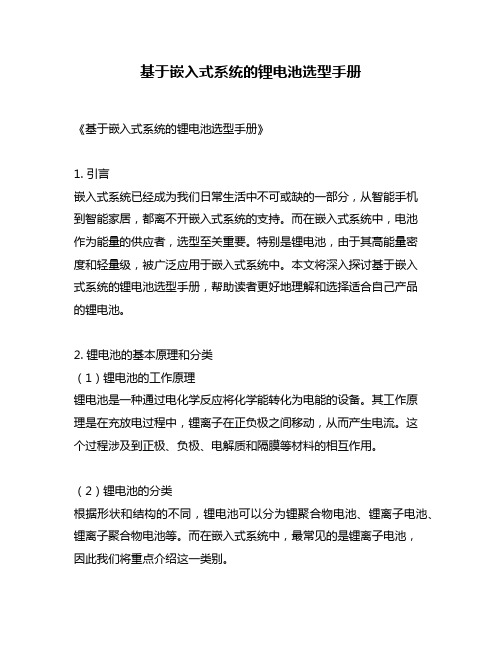 基于嵌入式系统的锂电池选型手册

《基于嵌入式系统的锂电池选型手册》

1. 引言
嵌入式系统已经成为我们日常生活中不可或缺的一部分，从智能手机到智能家居，都离不开嵌入式系统的支持。而在嵌入式系统中，电池作为能量的供应者，选型至关重要。特别是锂电池，由于其高能量密度和轻量级，被广泛应用于嵌入式系统中。本文将深入探讨基于嵌入式系统的锂电池选型手册，帮助读者更好地理解和选择适合自己产品的锂电池。

2. 锂电池的基本原理和分类
（1）锂电池的工作原理
锂电池是一种通过电化学反应将化学能转化为电能的设备。其工作原理是在充放电过程中，锂离子在正负极之间移动，从而产生电流。这个过程涉及到正极、负极、电解质和隔膜等材料的相互作用。

（2）锂电池的分类
根据形状和结构的不同，锂电池可以分为锂聚合物电池、锂离子电池、锂离子聚合物电池等。而在嵌入式系统中，最常见的是锂离子电池，因此我们将重点介绍这一类别。